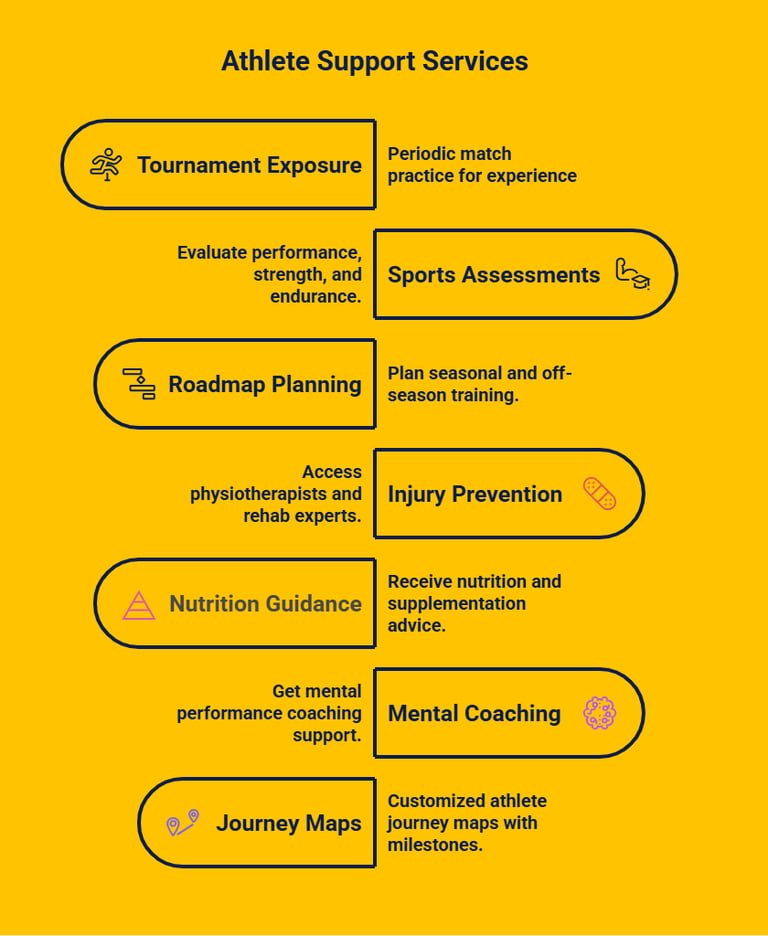 Athlete Support Services

Tournament Exposure

Periodic match practice for experience

Evaluate performance, strength, and endurance.

Sports Assessments

Roadmap Planning

Plan seasonal and off-season training.

Access physiotherapists and rehab experts.

Injury Prevention

Nutrition Guidance

Receive nutrition and supplementation advice.

Get mental performance coaching support.

Mental Coaching

Journey Maps

Customized athlete journey maps with milestones.